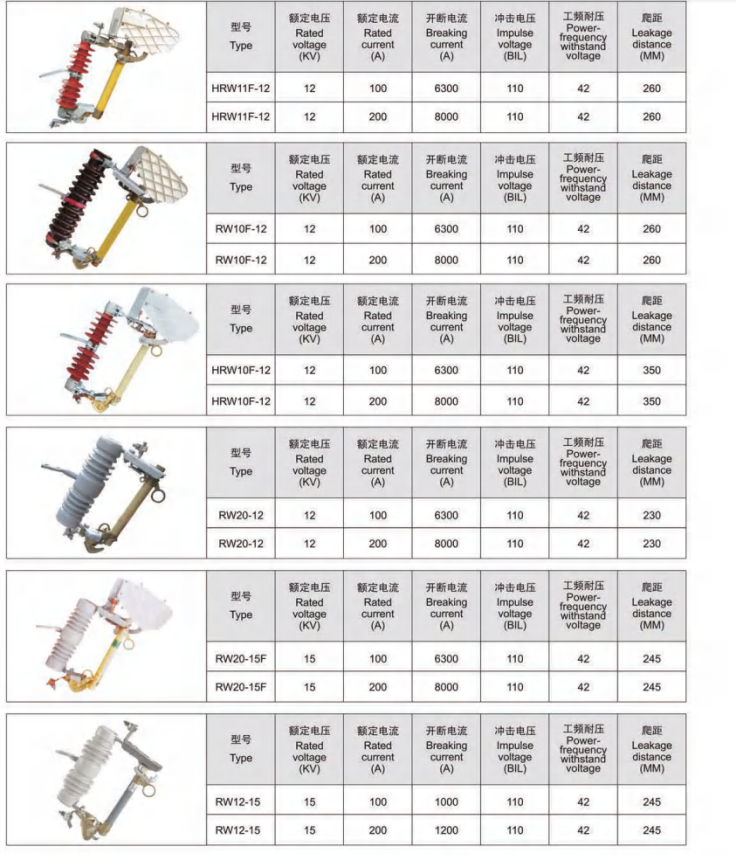 | 型号 Type | 额定电压 Rated voltage (KV) | 额定电流 Rated current (A) | 开断电流 Breaking current (A) | 冲击电压 Impulse voltage (BIL) | 工频耐压 Power-frequency withstand voltage | 爬距 Leakage distance (MM) |
|---|---|---|---|---|---|---|
| HRW11F-12 | 12 | 100 | 6300 | 110 | 42 | 260 |
| HRW11F-12 | 12 | 200 | 8000 | 110 | 42 | 260 |

| 型号 Type | 额定电压 Rated voltage (KV) | 额定电流 Rated current (A) | 开断电流 Breaking current (A) | 冲击电压 Impulse voltage (BIL) | 工频耐压 Power-frequency withstand voltage | 爬距 Leakage distance (MM) |
|---|---|---|---|---|---|---|
| RW10F-12 | 12 | 100 | 6300 | 110 | 42 | 260 |
| RW10F-12 | 12 | 200 | 8000 | 110 | 42 | 260 |

| 型号 Type | 额定电压 Rated voltage (KV) | 额定电流 Rated current (A) | 开断电流 Breaking current (A) | 冲击电压 Impulse voltage (BIL) | 工频耐压 Power-frequency withstand voltage | 爬距 Leakage distance (MM) |
|---|---|---|---|---|---|---|
| HRW10F-12 | 12 | 100 | 6300 | 110 | 42 | 350 |
| HRW10F-12 | 12 | 200 | 8000 | 110 | 42 | 350 |

| 型号 Type | 额定电压 Rated voltage (KV) | 额定电流 Rated current (A) | 开断电流 Breaking current (A) | 冲击电压 Impulse voltage (BIL) | 工频耐压 Power-frequency withstand voltage | 爬距 Leakage distance (MM) |
|---|---|---|---|---|---|---|
| RW20-12 | 12 | 100 | 6300 | 110 | 42 | 230 |
| RW20-12 | 12 | 200 | 8000 | 110 | 42 | 230 |

| 型号 Type | 额定电压 Rated voltage (KV) | 额定电流 Rated current (A) | 开断电流 Breaking current (A) | 冲击电压 Impulse voltage (BIL) | 工频耐压 Power-frequency withstand voltage | 爬距 Leakage distance (MM) |
|---|---|---|---|---|---|---|
| RW20-15F | 15 | 100 | 6300 | 110 | 42 | 245 |
| RW20-15F | 15 | 200 | 8000 | 110 | 42 | 245 |

| 型号 Type | 额定电压 Rated voltage (KV) | 额定电流 Rated current (A) | 开断电流 Breaking current (A) | 冲击电压 Impulse voltage (BIL) | 工频耐压 Power-frequency withstand voltage | 爬距 Leakage distance (MM) |
|---|---|---|---|---|---|---|
| RW12-15 | 15 | 100 | 1000 | 110 | 42 | 245 |
| RW12-15 | 15 | 200 | 1200 | 110 | 42 | 245 |